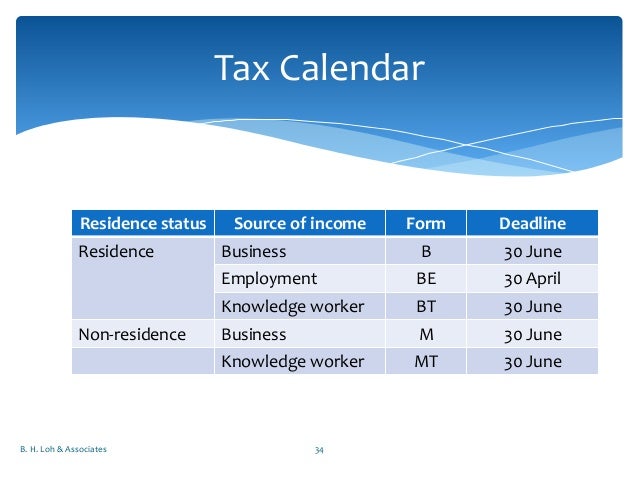 Tax Calendar

| Residence status | Source of income | Form | Deadline |
|---|---|---|---|
| Residence | Business | B | 30 June |
| | Employment | BE | 30 April |
| | Knowledge worker | BT | 30 June |
| Non-residence | Business | M | 30 June |
| | Knowledge worker | MT | 30 June |

B. H. Loh & Associates

34